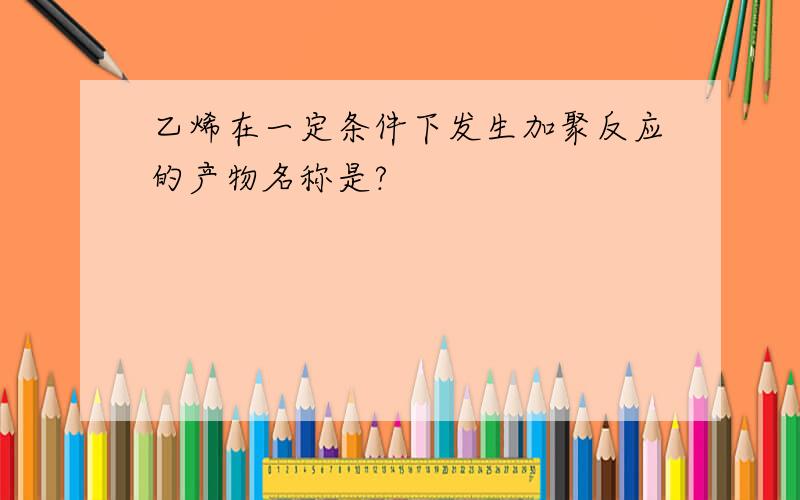 乙烯在一定条件下发生加聚反应的产物名称是?

0 1 2 3 4 5 6 7 8 9 10 11 12 13 14 15 16 17 18 19 20 21 22 23 24 25 26 27 28 29 30